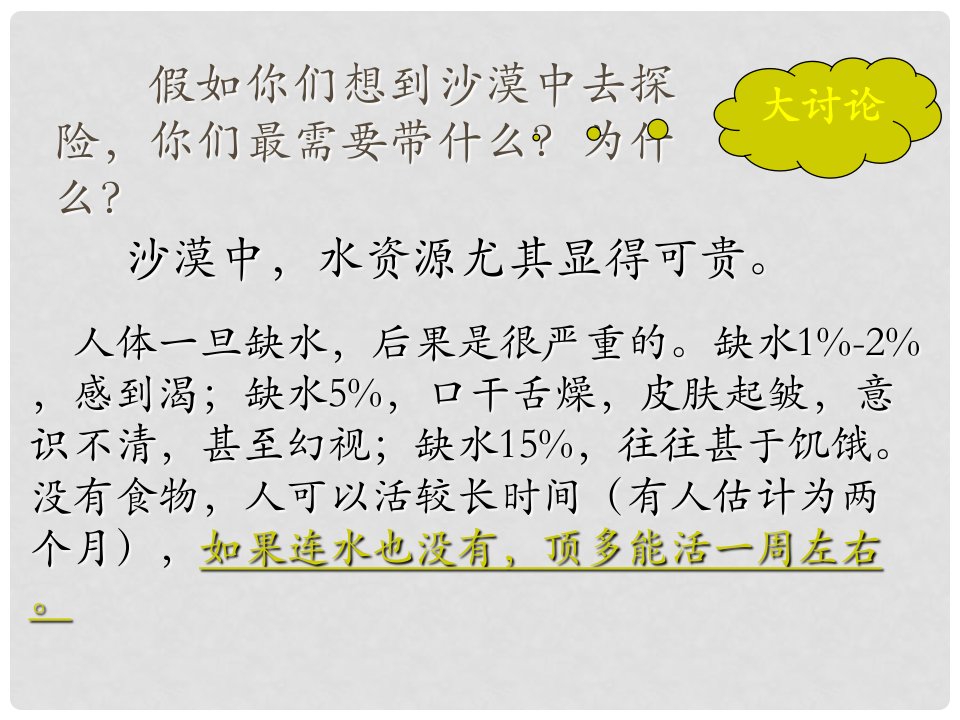 假如你们想到沙漠中去探险，你们最需要带什么？为什么？

大讨论

沙漠中，水资源尤其显得可贵。

人体一旦缺水，后果是很严重的。缺水1%-2%，感到渴；缺水5%，口干舌燥，皮肤起皱，意识不清，甚至幻视；缺水15%，往往甚于饥饿。没有食物，人可以活较长时间（有人估计为两个月），如果连水也没有，顶多能活一周左右。